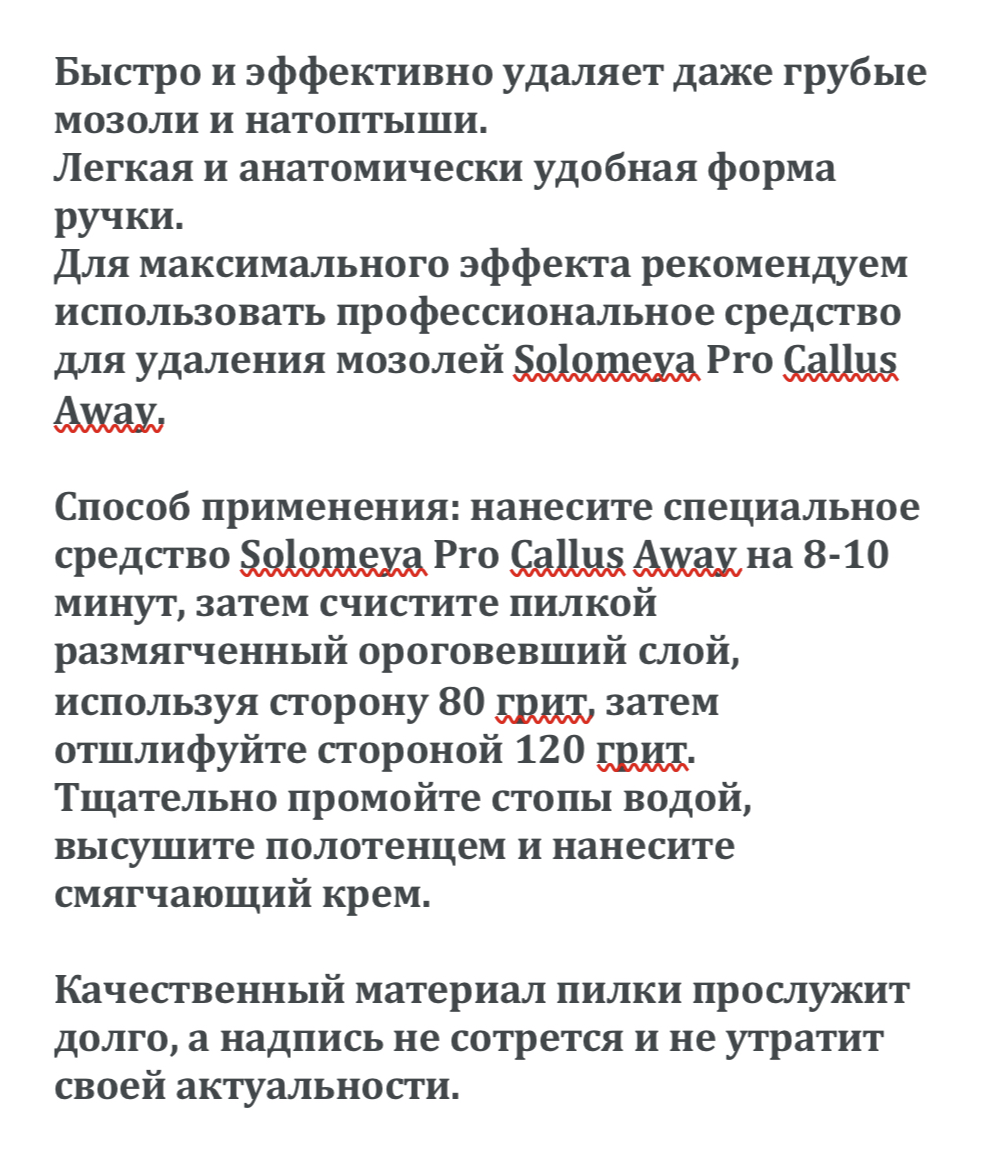 Быстро и эффективно удаляет даже грубые мозоли и натоптыши.
Легкая и анатомически удобная форма ручки.
Для максимального эффекта рекомендуем использовать профессиональное средство для удаления мозолей Solomeya Pro Callus Away.

Способ применения: нанесите специальное средство Solomeya Pro Callus Away на 8-10 минут, затем счистите пилкой размягченный ороговевший слой, используя сторону 80 грит, затем отшлифуйте стороной 120 грит.
Тщательно промойте стопы водой, высушите полотенцем и нанесите смягчающий крем.

Качественный материал пилки прослужит долго, а надпись не сотрется и не утратит своей актуальности.